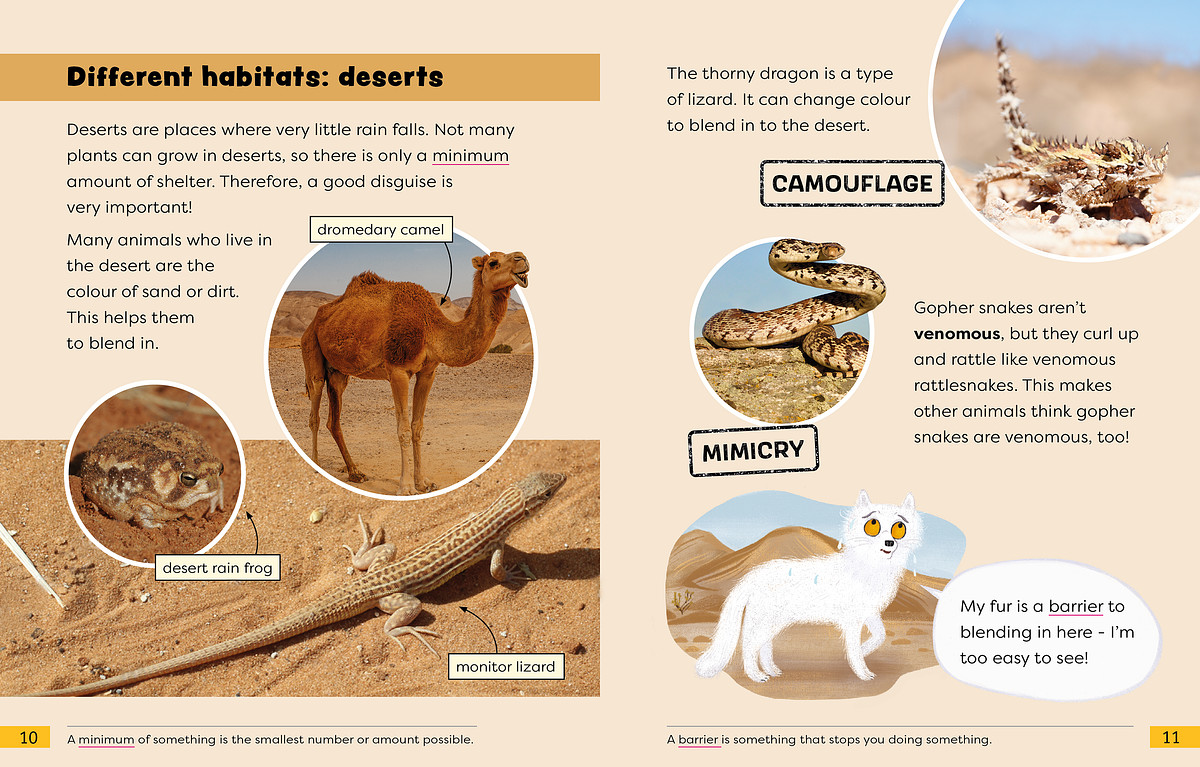 Different habitats: deserts

Deserts are places where very little rain falls. Not many plants can grow in deserts, so there is only a minimum amount of shelter. Therefore, a good disguise is very important!

Many animals who live in the desert are the colour of sand or dirt. This helps them to blend in.

dromedary camel

desert rain frog

monitor lizard

10

A minimum of something is the smallest number or amount possible.

The thorny dragon is a type of lizard. It can change colour to blend in to the desert.

CAMOUFLAGE

Gopher snakes aren't venomous, but they curl up and rattle like venomous rattlesnakes. This makes other animals think gopher snakes are venomous, too!

MIMICRY

My fur is a barrier to blending in here - I'm too easy to see!

A barrier is something that stops you doing something.

11